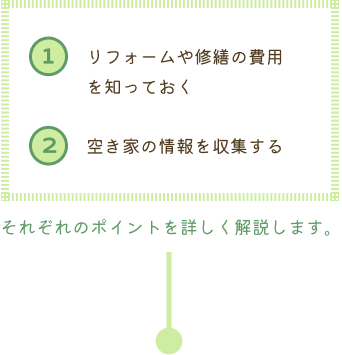 1 リフォームや修繕の費用を知っておく

2 空き家の情報を収集する

それぞれのポイントを詳しく解説します。